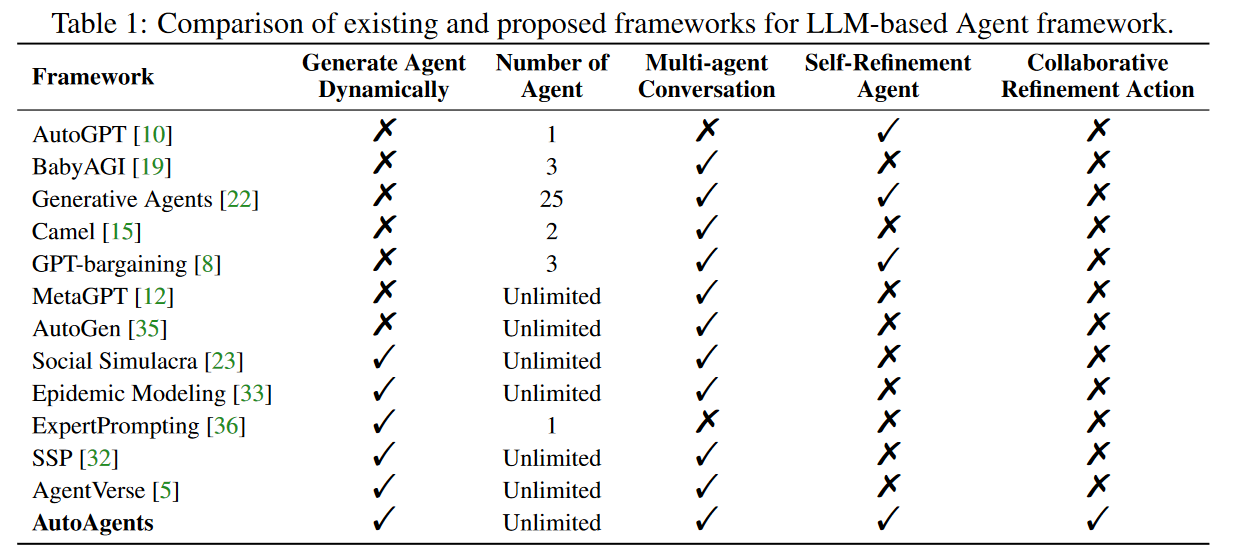 Table 1: Comparison of existing and proposed frameworks for LLM-based Agent framework.

| Framework | Generate Agent Dynamically | Number of Agent | Multi-agent Conversation | Self-Refinement Agent | Collaborative Refinement Action |
|---|---|---|---|---|---|
| AutoGPT [10] | ✗ | 1 | ✗ | ✓ | ✗ |
| BabyAGI [19] | ✗ | 3 | ✓ | ✗ | ✗ |
| Generative Agents [22] | ✗ | 25 | ✓ | ✓ | ✗ |
| Camel [15] | ✗ | 2 | ✓ | ✗ | ✗ |
| GPT-bargaining [8] | ✗ | 3 | ✓ | ✓ | ✗ |
| MetaGPT [12] | ✗ | Unlimited | ✓ | ✗ | ✗ |
| AutoGen [35] | ✗ | Unlimited | ✓ | ✗ | ✗ |
| Social Simulacra [23] | ✓ | Unlimited | ✓ | ✗ | ✗ |
| Epidemic Modeling [33] | ✓ | Unlimited | ✓ | ✗ | ✗ |
| ExpertPrompting [36] | ✓ | 1 | ✗ | ✗ | ✗ |
| SSP [32] | ✓ | Unlimited | ✓ | ✗ | ✗ |
| AgentVerse [5] | ✓ | Unlimited | ✓ | ✗ | ✗ |
| **AutoAgents** | ✓ | Unlimited | ✓ | ✓ | ✓ |